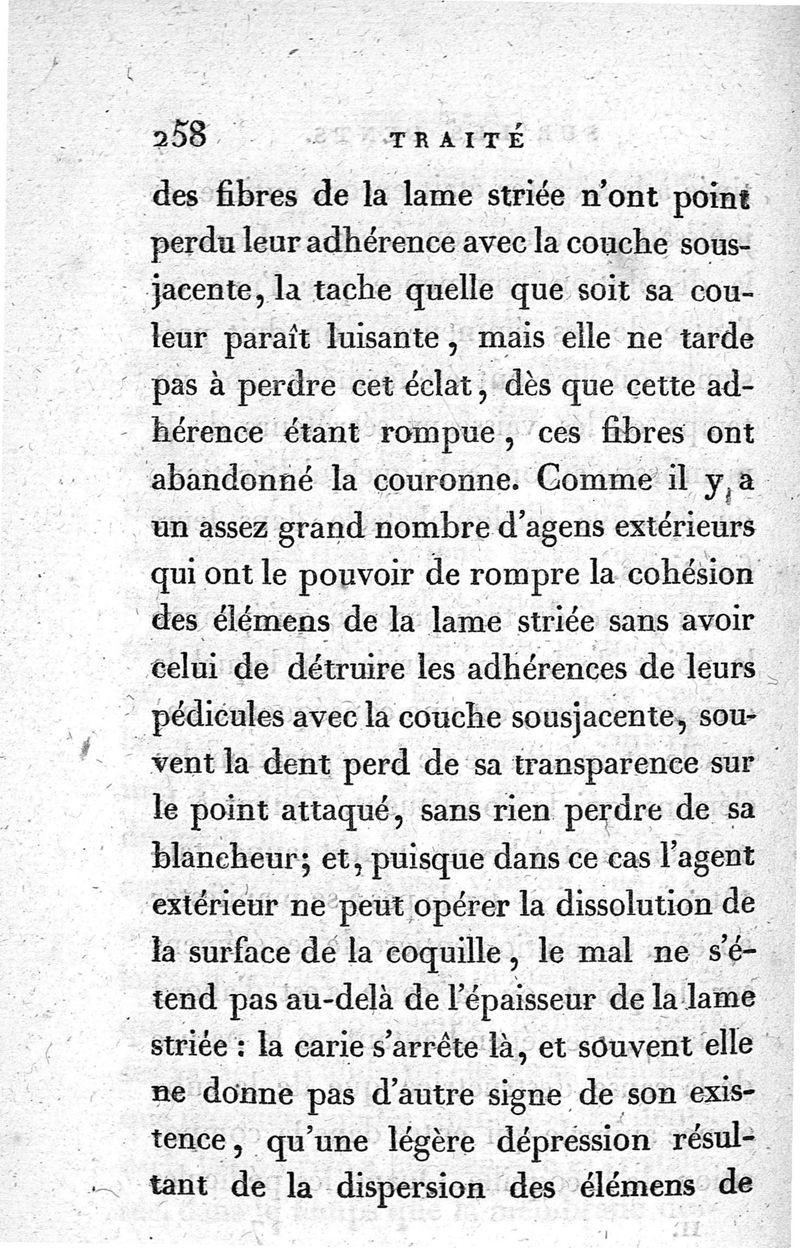 258 TRAITÉ

des fibres de la lame striée n'ont point perdu leur adhérence avec la couche sousjacente, la tache quelle que soit sa couleur paraît luisante, mais elle ne tarde pas à perdre cet éclat, dès que cette adhérence étant rompue, ces fibres ont abandonné la couronne. Comme il y a un assez grand nombre d'agens extérieurs qui ont le pouvoir de rompre la cohésion des élémens de la lame striée sans avoir celui de détruire les adhérences de leurs pédicules avec la couche sousjacente, souvent la dent perd de sa transparence sur le point attaqué, sans rien perdre de sa blancheur; et, puisque dans ce cas l'agent extérieur ne peut opérer la dissolution de la surface de la coquille, le mal ne s'étend pas au-delà de l'épaisseur de la lame striée : la carie s'arrête là, et souvent elle ne donne pas d'autre signe de son existence, qu'une légère dépression résultant de la dispersion des élémens de